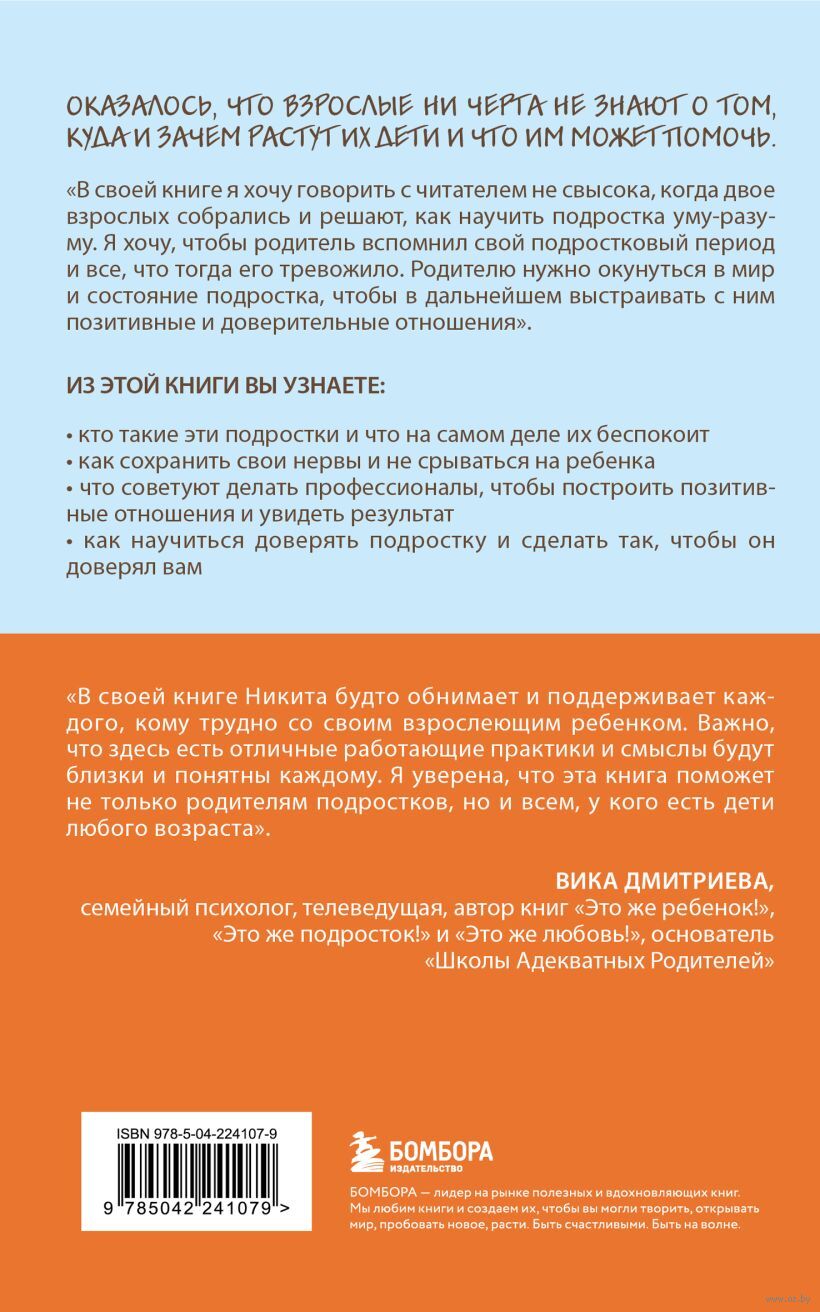 ОКАЗАЛОСЬ, ЧТО ВЗРОСЛЫЕ НИ ЧЕРТА НЕ ЗНАЮТ О ТОМ, КУДА И ЗАЧЕМ РАСТУТ ИХ ДЕТИ И ЧТО ИМ МОЖЕТ ПОМОЧЬ.

«В своей книге я хочу говорить с читателем не свысока, когда двое взрослых собрались и решают, как научить подростка уму-разуму. Я хочу, чтобы родитель вспомнил свой подростковый период и все, что тогда его тревожило. Родителю нужно окунуться в мир и состояние подростка, чтобы в дальнейшем выстраивать с ним позитивные и доверительные отношения».

ИЗ ЭТОЙ КНИГИ ВЫ УЗНАЕТЕ:

• кто такие эти подростки и что на самом деле их беспокоит
• как сохранить свои нервы и не срываться на ребенка
• что советуют делать профессионалы, чтобы построить позитивные отношения и увидеть результат
• как научиться доверять подростку и сделать так, чтобы он доверял вам

«В своей книге Никита будто обнимает и поддерживает каждого, кому трудно со своим взрослеющим ребенком. Важно, что здесь есть отличные работающие практики и смыслы будут близки и понятны каждому. Я уверена, что эта книга поможет не только родителям подростков, но и всем, у кого есть дети любого возраста».

ВИКА ДМИТРИЕВА,
семейный психолог, телеведущая, автор книг «Это же ребенок!», «Это же подросток!» и «Это же любовь!», основатель «Школы Адекватных Родителей»

ISBN 978-5-04-224107-9
9 785042 241079 >

БОМБОРА
ИЗДАТЕЛЬСТВО

БОМБОРА — лидер на рынке полезных и вдохновляющих книг. Мы любим книги и создаем их, чтобы вы могли творить, открывать мир, пробовать новое, расти. Быть счастливыми. Быть на волне.

www.oz.by